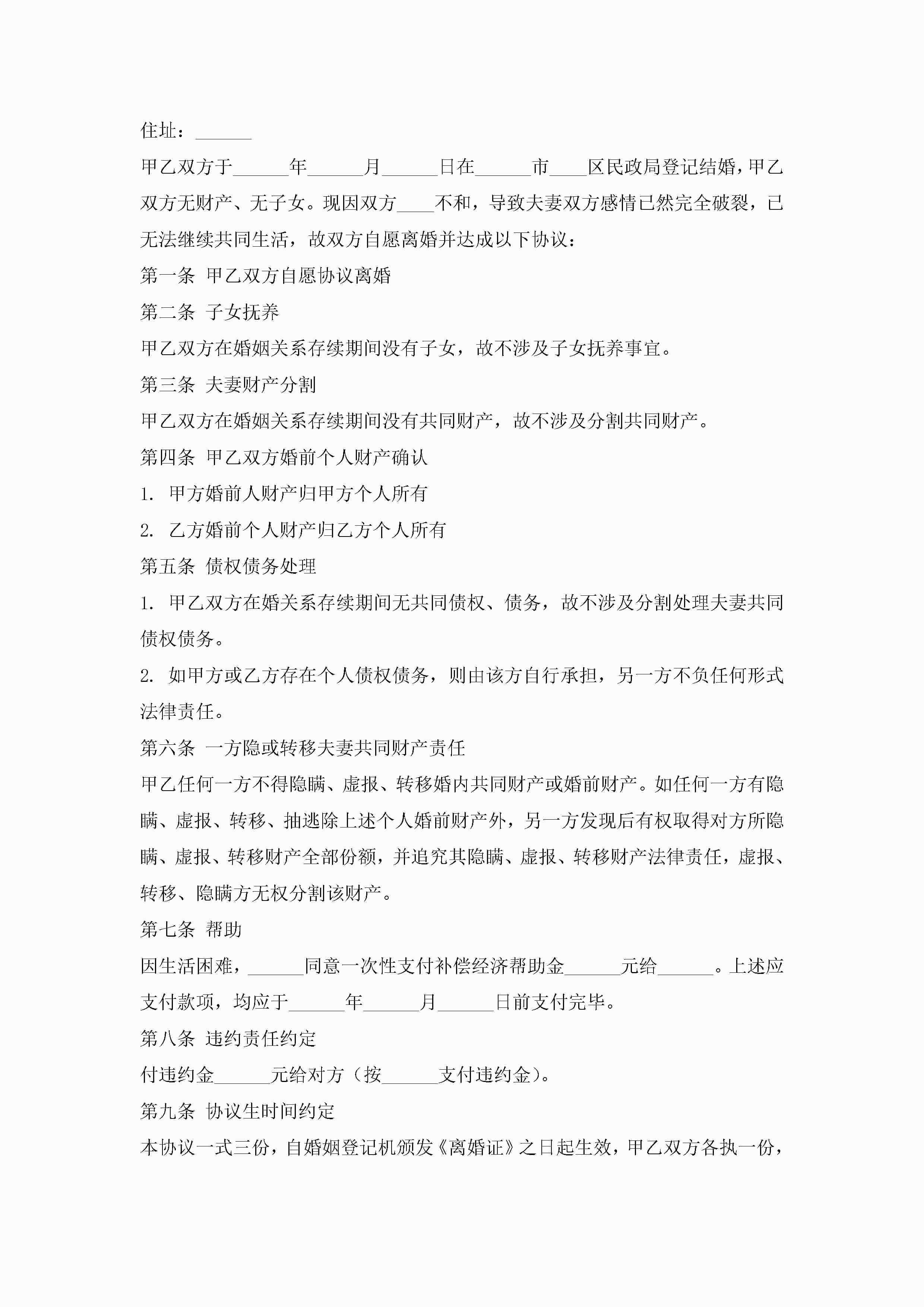 住址：______

甲乙双方于______年______月______日在______市____区民政局登记结婚，甲乙双方无财产、无子女。现因双方____不和，导致夫妻双方感情已然完全破裂，已无法继续共同生活，故双方自愿离婚并达成以下协议：

第一条 甲乙双方自愿协议离婚

第二条 子女抚养

甲乙双方在婚姻关系存续期间没有子女，故不涉及子女抚养事宜。

第三条 夫妻财产分割

甲乙双方在婚姻关系存续期间没有共同财产，故不涉及分割共同财产。

第四条 甲乙双方婚前个人财产确认

1. 甲方婚前人财产归甲方个人所有

2. 乙方婚前个人财产归乙方个人所有

第五条 债权债务处理

1. 甲乙双方在婚关系存续期间无共同债权、债务，故不涉及分割处理夫妻共同债权债务。

2. 如甲方或乙方存在个人债权债务，则由该方自行承担，另一方不负任何形式法律责任。

第六条 一方隐或转移夫妻共同财产责任

甲乙任何一方不得隐瞒、虚报、转移婚内共同财产或婚前财产。如任何一方有隐瞒、虚报、转移、抽逃除上述个人婚前财产外，另一方发现后有权取得对方所隐瞒、虚报、转移财产全部份额，并追究其隐瞒、虚报、转移财产法律责任，虚报、转移、隐瞒方无权分割该财产。

第七条 帮助

因生活困难，______同意一次性支付补偿经济帮助金______元给______。上述应支付款项，均应于______年______月______日前支付完毕。

第八条 违约责任约定

付违约金______元给对方（按______支付违约金）。

第九条 协议生时间约定

本协议一式三份，自婚姻登记机颁发《离婚证》之日起生效，甲乙双方各执一份，